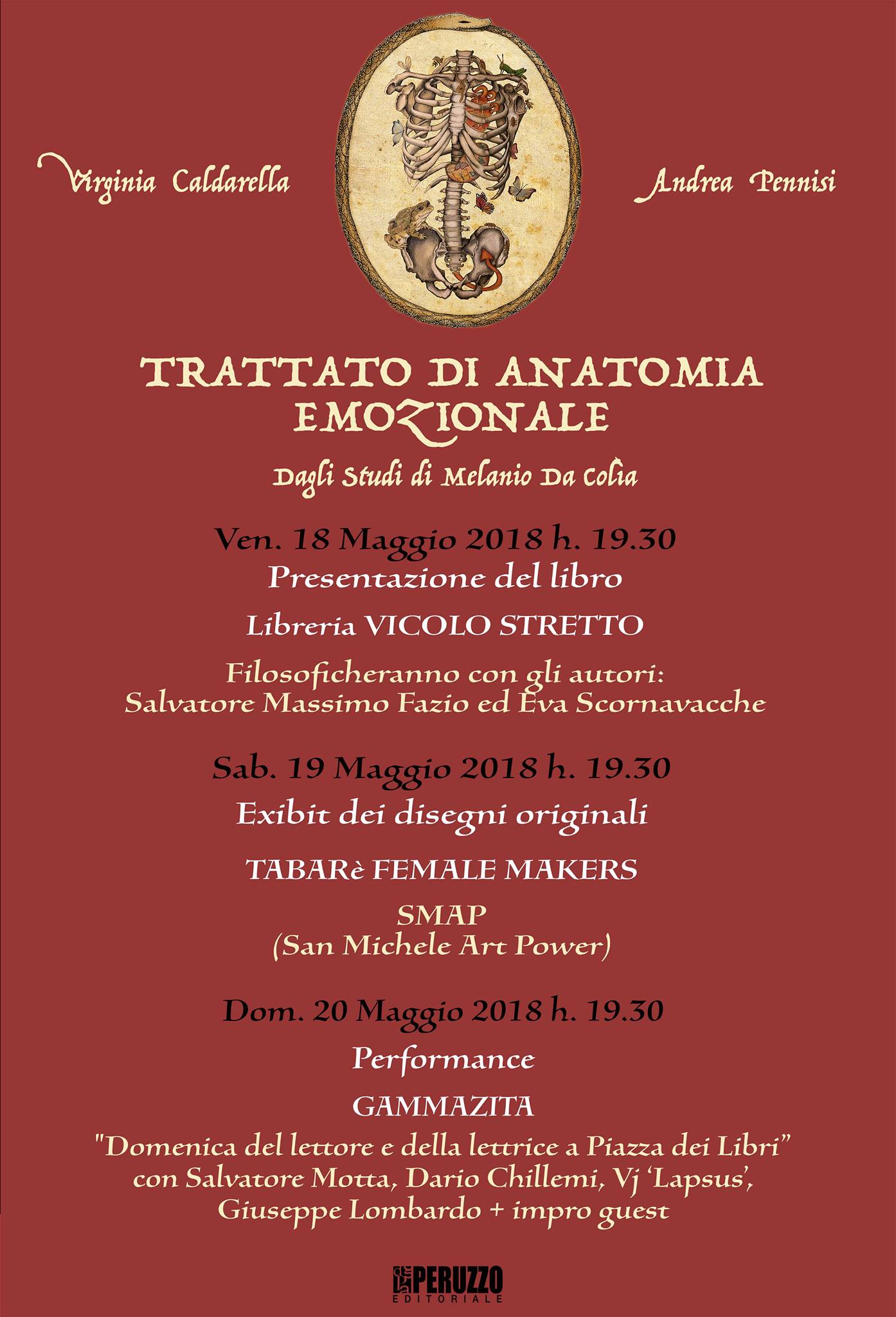 Virginia Caldarella

Andrea Pennisi

TRATTATO DI ANATOMIA EMOZIONALE

Dagli Studi di Melanio Da Colìa

Ven. 18 Maggio 2018 h. 19.30

Presentazione del libro

Libreria VICOLO STRETTO

Filosoficheranno con gli autori: Salvatore Massimo Fazio ed Eva Scornavacche

Sab. 19 Maggio 2018 h. 19.30

Exibit dei disegni originali

TABARè FEMALE MAKERS

SMAP
(San Michele Art Power)

Dom. 20 Maggio 2018 h. 19.30

Performance

GAMMAZITA

"Domenica del lettore e della lettrice a Piazza dei Libri" con Salvatore Motta, Dario Chillemi, Vj 'Lapsus', Giuseppe Lombardo + impro guest

PERUZZO
EDITORIALE